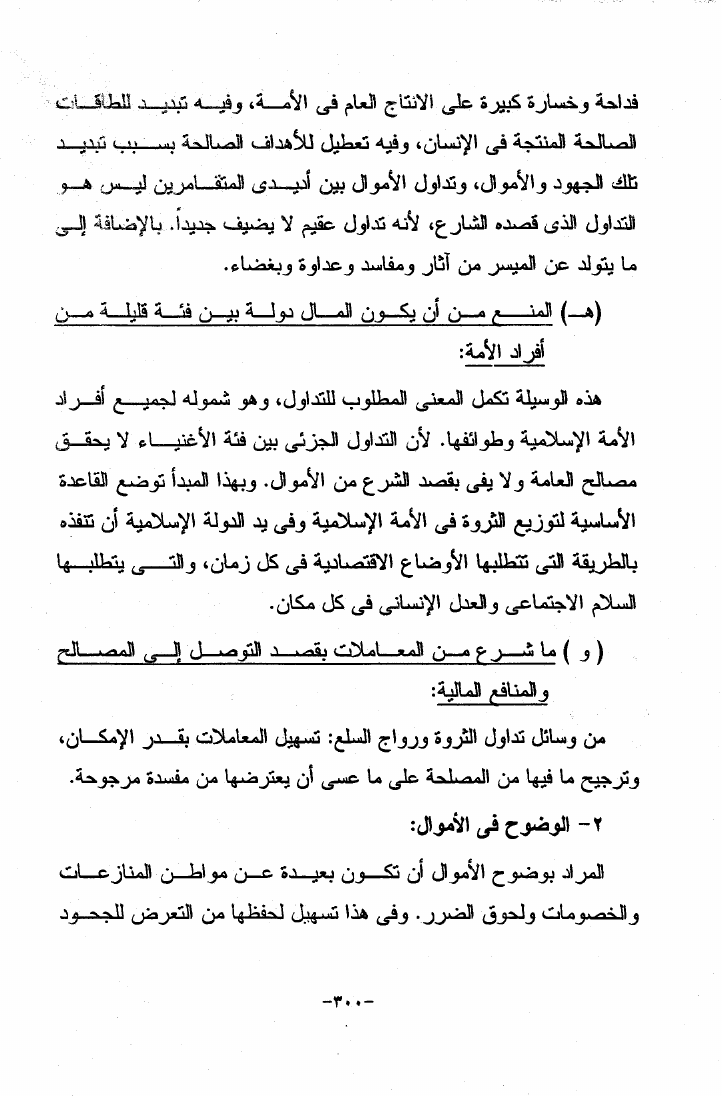 فداحة وخسارة كبيرة على الانتاج العام فى الأمة، وفيه تبديد للطاقات الصالحة المنتجة فى الإنسان، وفيه تعطيل للأهداف الصالحة بسبب تبديد تلك الجهود والأموال، وتداول الأموال بين أيدى المتقامرين ليس هو التداول الذى قصده الشارع، لأنه تداول عقيم لا يضيف جديداً. بالإضافة إلى ما يتولد عن الميسر من آثار ومفاسد وعداوة وبغضاء.

(هـ) المنع من أن يكون المال دولة بين فئة قليلة من أفراد الأمة:

هذه الوسيلة تكمل المعنى المطلوب للتداول، وهو شموله لجميع أفراد الأمة الإسلامية وطوائفها. لأن التداول الجزئى بين فئة الأغنياء لا يحقق مصالح العامة ولا يفى بقصد الشرع من الأموال. وبهذا المبدأ توضع القاعدة الأساسية لتوزيع الثروة فى الأمة الإسلامية وفى يد الدولة الإسلامية أن تنفذه بالطريقة التى تتطلبها الأوضاع الاقتصادية فى كل زمان، والتى يتطلبها السلام الاجتماعى والعدل الإنسانى فى كل مكان.

( و ) ما شرع من المعاملات بقصد التوصل إلى المصالح والمنافع المالية:

من وسائل تداول الثروة ورواج السلع: تسهيل المعاملات بقدر الإمكان، وترجيح ما فيها من المصلحة على ما عسى أن يعترضها من مفسدة مرجوحة.

٢- الوضوح فى الأموال:

المراد بوضوح الأموال أن تكون بعيدة عن مواطن المنازعات والخصومات ولحوق الضرر. وفى هذا تسهيل لحفظها من التعرض للجحود

-٣٠٠-